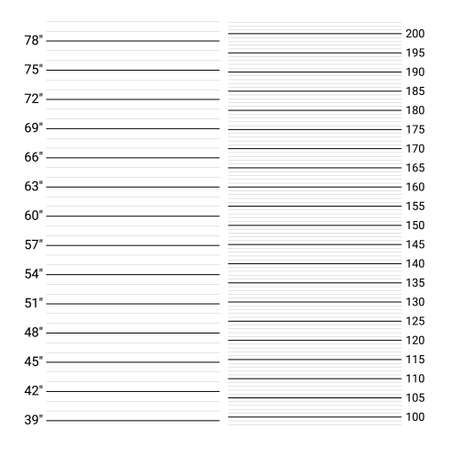 78"
75"
72"
69"
66"
63"
60"
57"
54"
51"
48"
45"
42"
39"

200
195
190
185
180
175
170
165
160
155
150
145
140
135
130
125
120
115
110
105
100